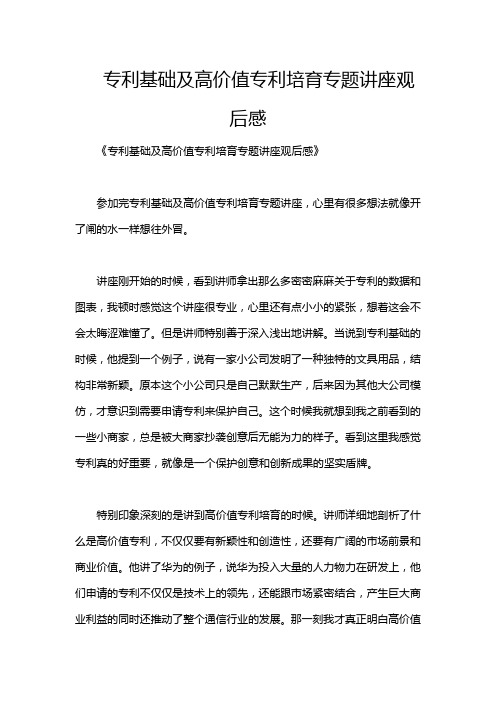 专利基础及高价值专利培育专题讲座观后感

《专利基础及高价值专利培育专题讲座观后感》

参加完专利基础及高价值专利培育专题讲座，心里有很多想法就像开了闸的水一样想往外冒。

讲座刚开始的时候，看到讲师拿出那么多密密麻麻关于专利的数据和图表，我顿时感觉这个讲座很专业，心里还有点小小的紧张，想着这会不会太晦涩难懂了。但是讲师特别善于深入浅出地讲解。当说到专利基础的时候，他提到一个例子，说有一家小公司发明了一种独特的文具用品，结构非常新颖。原本这个小公司只是自己默默生产，后来因为其他大公司模仿，才意识到需要申请专利来保护自己。这个时候我就想到我之前看到的一些小商家，总是被大商家抄袭创意后无能为力的样子。看到这里我感觉专利真的好重要，就像是一个保护创意和创新成果的坚实盾牌。

特别印象深刻的是讲到高价值专利培育的时候。讲师详细地剖析了什么是高价值专利，不仅仅要有新颖性和创造性，还要有广阔的市场前景和商业价值。他讲了华为的例子，说华为投入大量的人力物力在研发上，他们申请的专利不仅仅是技术上的领先，还能跟市场紧密结合，产生巨大商业利益的同时还推动了整个通信行业的发展。那一刻我才真正明白高价值